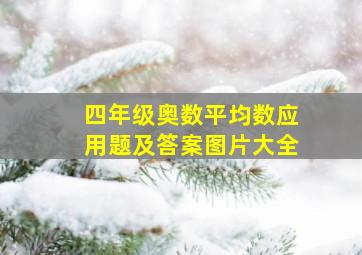 四年级奥数平均数应用题及答案图片大全